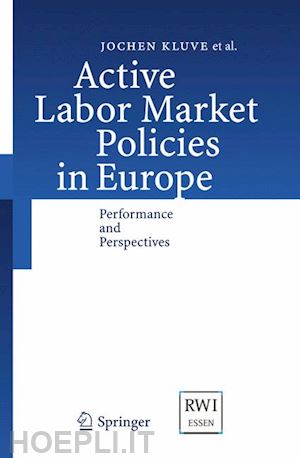 JOCHEN KLUVE et al.

Active Labor Market Policies in Europe

Performance and Perspectives

Springer

RWI ESSEN

HOEPLI.IT